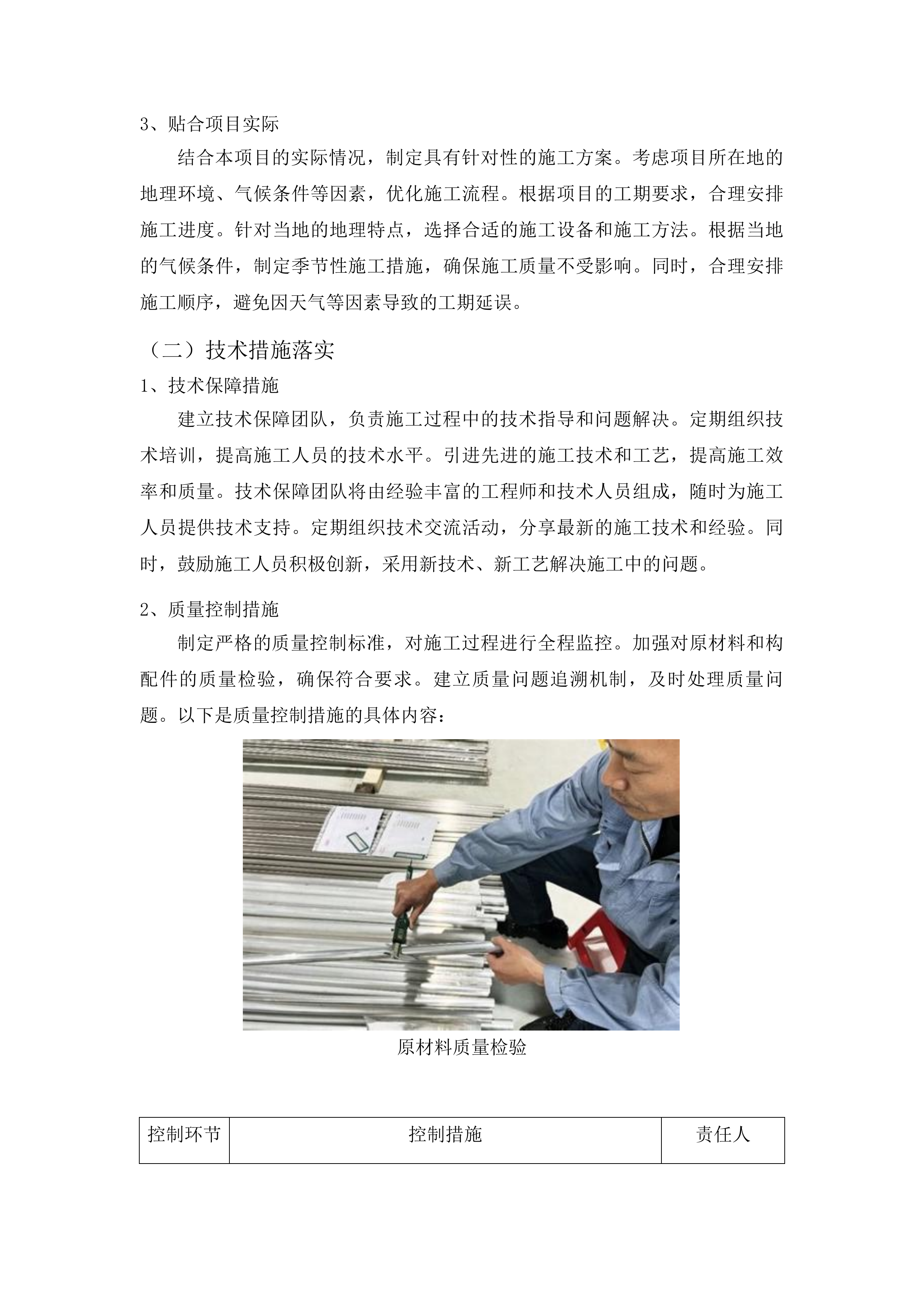 3、贴合项目实际

结合本项目的实际情况，制定具有针对性的施工方案。考虑项目所在地的地理环境、气候条件等因素，优化施工流程。根据项目的工期要求，合理安排施工进度。针对当地的地理特点，选择合适的施工设备和施工方法。根据当地的气候条件，制定季节性施工措施，确保施工质量不受影响。同时，合理安排施工顺序，避免因天气等因素导致的工期延误。

（二）技术措施落实

1、技术保障措施

建立技术保障团队，负责施工过程中的技术指导和问题解决。定期组织技术培训，提高施工人员的技术水平。引进先进的施工技术和工艺，提高施工效率和质量。技术保障团队将由经验丰富的工程师和技术人员组成，随时为施工人员提供技术支持。定期组织技术交流活动，分享最新的施工技术和经验。同时，鼓励施工人员积极创新，采用新技术、新工艺解决施工中的问题。

2、质量控制措施

制定严格的质量控制标准，对施工过程进行全程监控。加强对原材料和构配件的质量检验，确保符合要求。建立质量问题追溯机制，及时处理质量问题。以下是质量控制措施的具体内容：

原材料质量检验

| 控制环节 | 控制措施 | 责任人 |
|---|---|---|